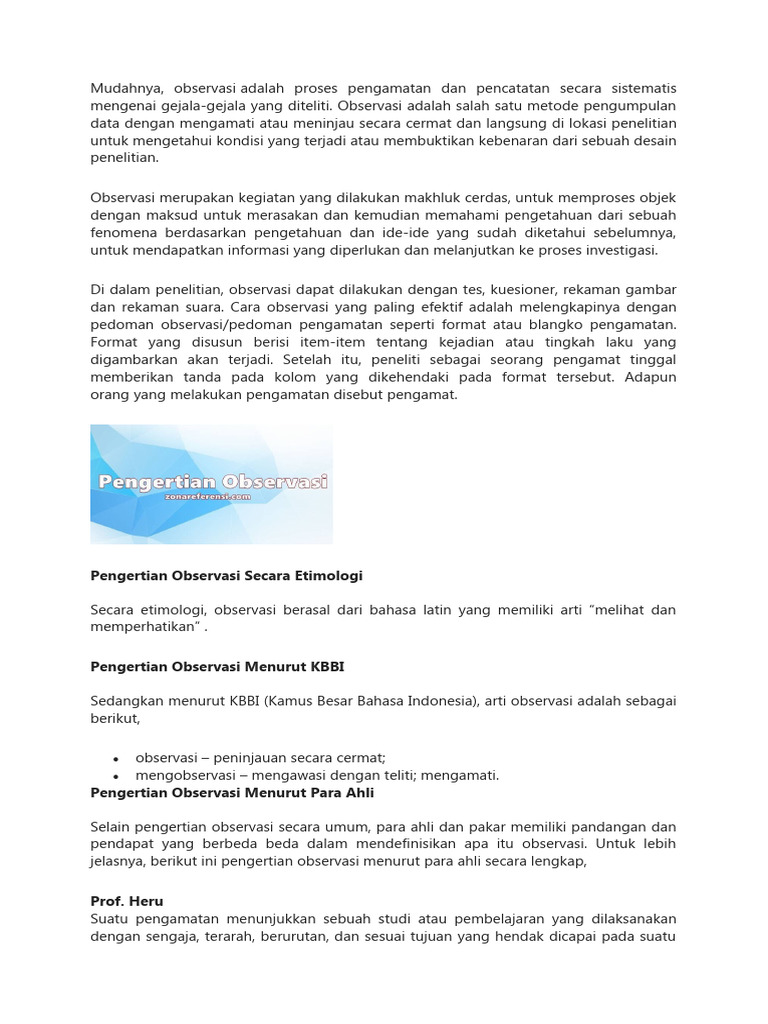 Mudahnya, observasi adalah proses pengamatan dan pencatatan secara sistematis mengenai gejala-gejala yang diteliti. Observasi adalah salah satu metode pengumpulan data dengan mengamati atau meninjau secara cermat dan langsung di lokasi penelitian untuk mengetahui kondisi yang terjadi atau membuktikan kebenaran dari sebuah desain penelitian.

Observasi merupakan kegiatan yang dilakukan makhluk cerdas, untuk memproses objek dengan maksud untuk merasakan dan kemudian memahami pengetahuan dari sebuah fenomena berdasarkan pengetahuan dan ide-ide yang sudah diketahui sebelumnya, untuk mendapatkan informasi yang diperlukan dan melanjutkan ke proses investigasi.

Di dalam penelitian, observasi dapat dilakukan dengan tes, kuesioner, rekaman gambar dan rekaman suara. Cara observasi yang paling efektif adalah melengkapinya dengan pedoman observasi/pedoman pengamatan seperti format atau blangko pengamatan. Format yang disusun berisi item-item tentang kejadian atau tingkah laku yang digambarkan akan terjadi. Setelah itu, peneliti sebagai seorang pengamat tinggal memberikan tanda pada kolom yang dikehendaki pada format tersebut. Adapun orang yang melakukan pengamatan disebut pengamat.

Pengertian Observasi
zonareferensi.com

Pengertian Observasi Secara Etimologi

Secara etimologi, observasi berasal dari bahasa latin yang memiliki arti "melihat dan memperhatikan" .

Pengertian Observasi Menurut KBBI

Sedangkan menurut KBBI (Kamus Besar Bahasa Indonesia), arti observasi adalah sebagai berikut,

• observasi – peninjauan secara cermat;
• mengobservasi – mengawasi dengan teliti; mengamati.

Pengertian Observasi Menurut Para Ahli

Selain pengertian observasi secara umum, para ahli dan pakar memiliki pandangan dan pendapat yang berbeda beda dalam mendefinisikan apa itu observasi. Untuk lebih jelasnya, berikut ini pengertian observasi menurut para ahli secara lengkap,

Prof. Heru
Suatu pengamatan menunjukkan sebuah studi atau pembelajaran yang dilaksanakan dengan sengaja, terarah, berurutan, dan sesuai tujuan yang hendak dicapai pada suatu